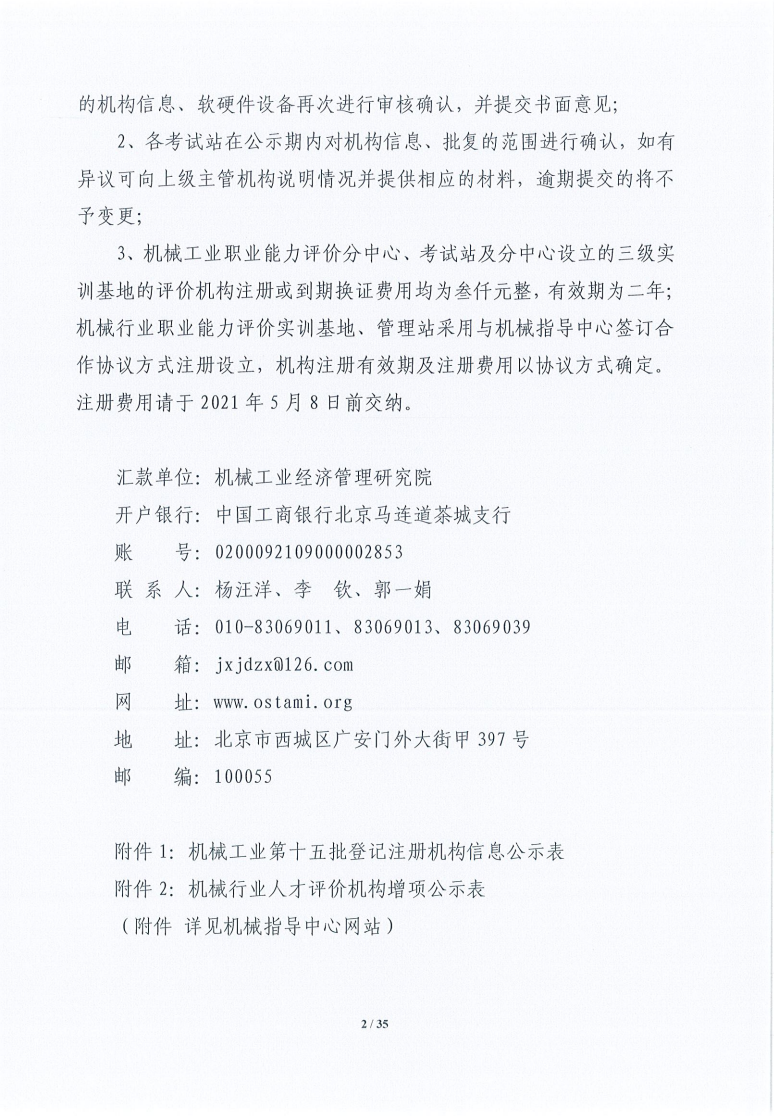 的机构信息、软硬件设备再次进行审核确认，并提交书面意见；

2、各考试站在公示期内对机构信息、批复的范围进行确认，如有异议可向上级主管机构说明情况并提供相应的材料，逾期提交的将不予变更；

3、机械工业职业能力评价分中心、考试站及分中心设立的三级实训基地的评价机构注册或到期换证费用均为叁仟元整，有效期为二年；机械行业职业能力评价实训基地、管理站采用与机械指导中心签订合作协议方式注册设立，机构注册有效期及注册费用以协议方式确定。注册费用请于 2021 年 5 月 8 日前交纳。

汇款单位：机械工业经济管理研究院
开户银行：中国工商银行北京马连道茶城支行
账　　号：0200092109000002853
联 系 人：杨汪洋、李　钦、郭一娟
电　　话：010-83069011、83069013、83069039
邮　　箱：jxjdzx@126.com
网　　址：www.ostami.org
地　　址：北京市西城区广安门外大街甲 397 号
邮　　编：100055

附件 1：机械工业第十五批登记注册机构信息公示表
附件 2：机械行业人才评价机构增项公示表
（附件 详见机械指导中心网站）

2 / 35